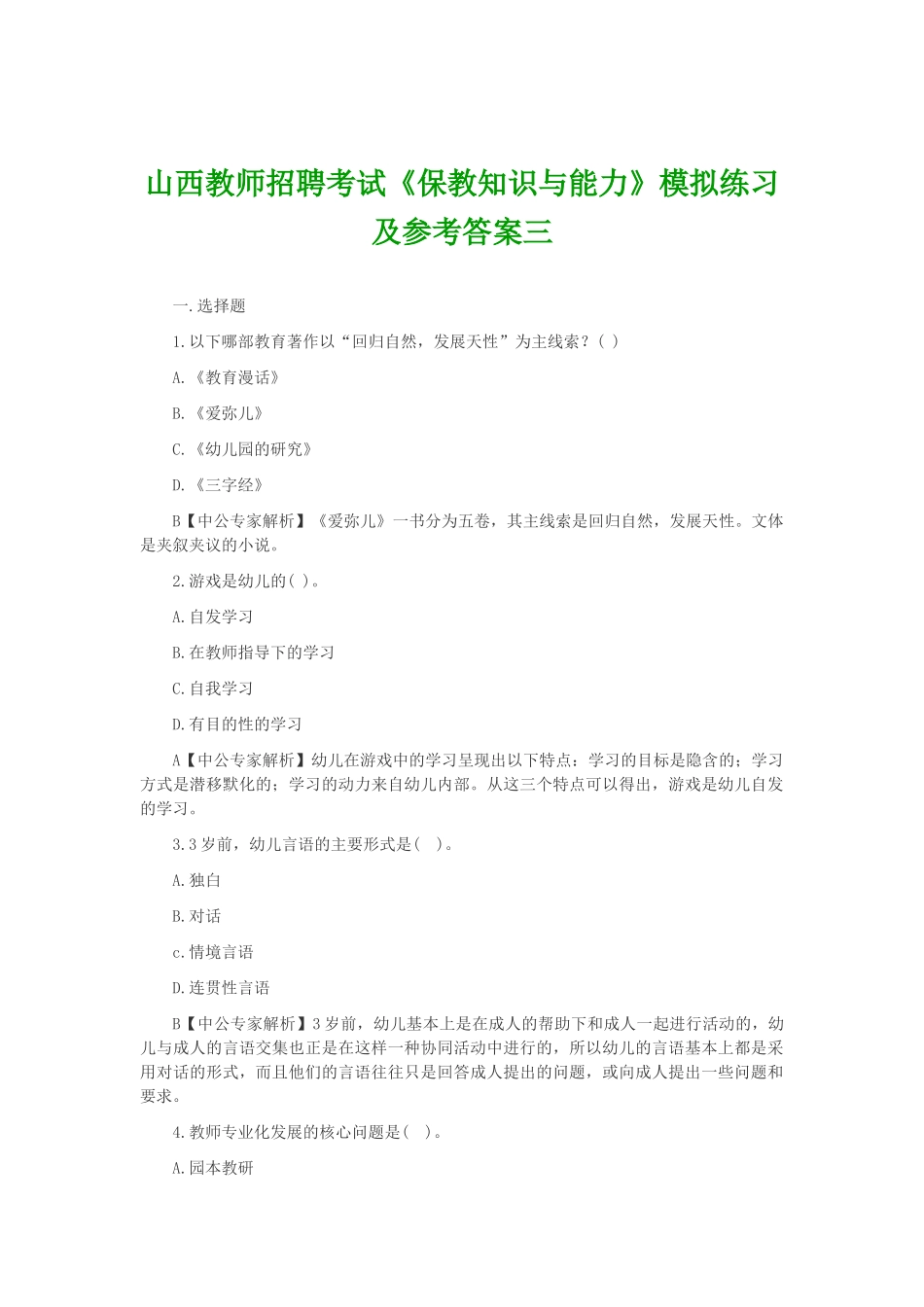 山西教师招聘考试《保教知识与能力》模拟练习及参考答案三

一.选择题

1.以下哪部教育著作以“回归自然，发展天性”为主线索？( )

A.《教育漫话》

B.《爱弥儿》

C.《幼儿园的研究》

D.《三字经》

B【中公专家解析】《爱弥儿》一书分为五卷，其主线索是回归自然，发展天性。文体是夹叙夹议的小说。

2.游戏是幼儿的( )。

A.自发学习

B.在教师指导下的学习

C.自我学习

D.有目的性的学习

A【中公专家解析】幼儿在游戏中的学习呈现出以下特点：学习的目标是隐含的；学习方式是潜移默化的；学习的动力来自幼儿内部。从这三个特点可以得出，游戏是幼儿自发的学习。

3.3岁前，幼儿言语的主要形式是( )。

A.独白

B.对话

c.情境言语

D.连贯性言语

B【中公专家解析】3岁前，幼儿基本上是在成人的帮助下和成人一起进行活动的，幼儿与成人的言语交集也正是在这样一种协同活动中进行的，所以幼儿的言语基本上都是采用对话的形式，而且他们的言语往往只是回答成人提出的问题，或向成人提出一些问题和要求。

4.教师专业化发展的核心问题是( )。

A.园本教研